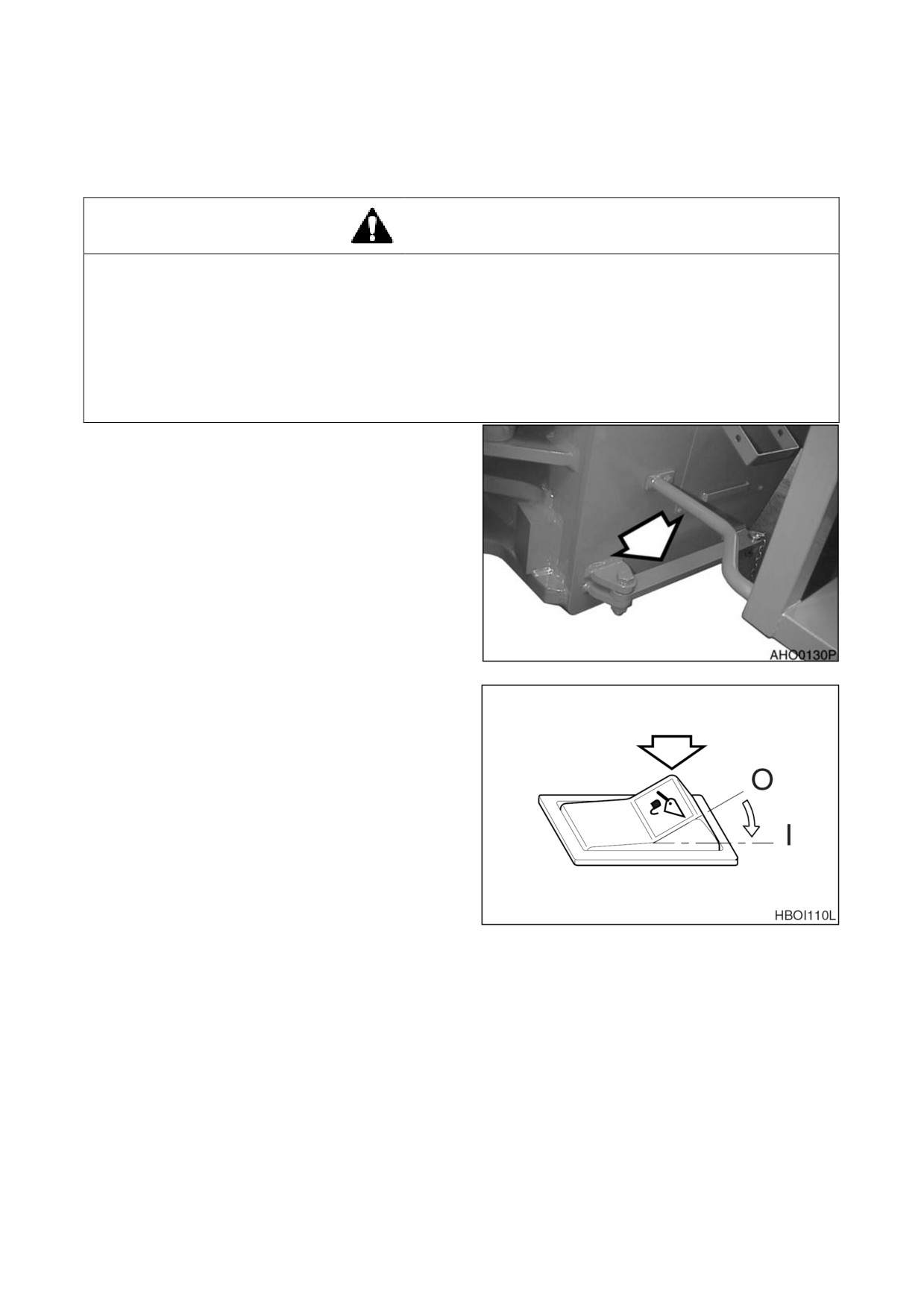 AHO0130P

O

I

HBOI110L